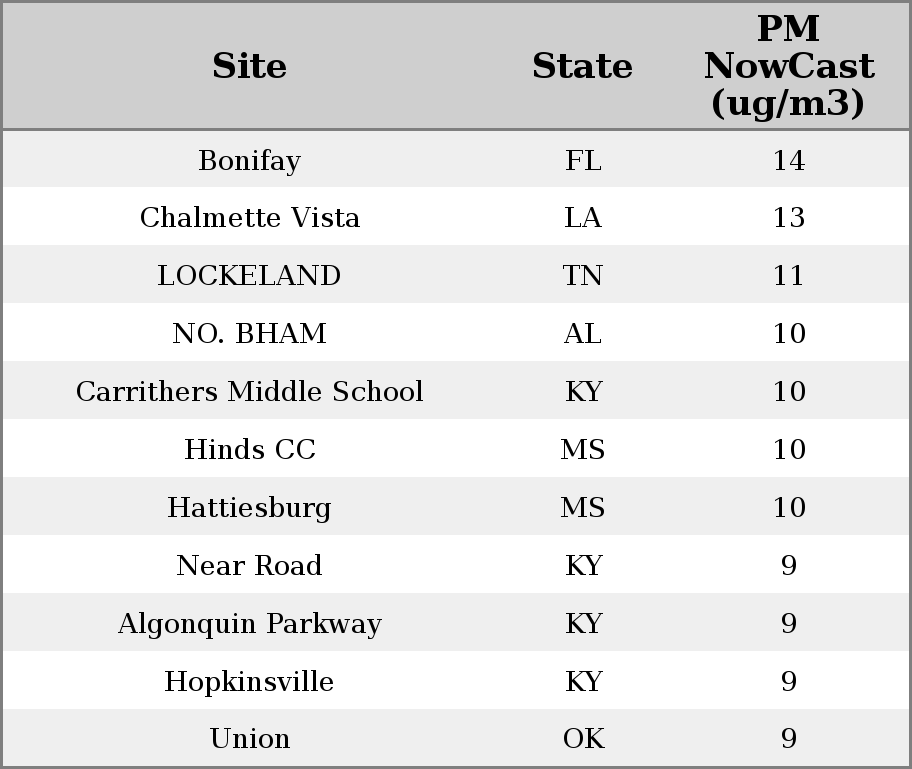 | Site | State | PM NowCast (ug/m3) |
|---|---|---|
| Bonifay | FL | 14 |
| Chalmette Vista | LA | 13 |
| LOCKELAND | TN | 11 |
| NO. BHAM | AL | 10 |
| Carrithers Middle School | KY | 10 |
| Hinds CC | MS | 10 |
| Hattiesburg | MS | 10 |
| Near Road | KY | 9 |
| Algonquin Parkway | KY | 9 |
| Hopkinsville | KY | 9 |
| Union | OK | 9 |